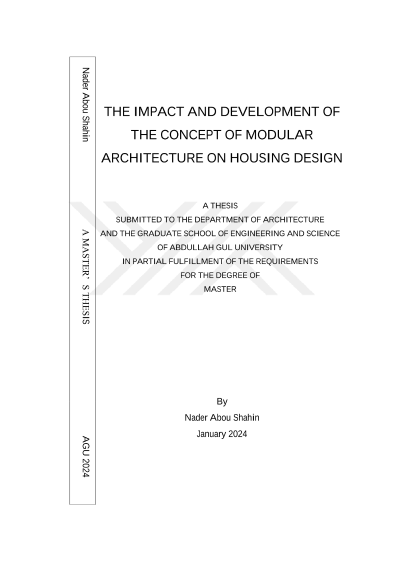 Nader Abou Shahin

A MASTER' S THESIS

AGU 2024

THE IMPACT AND DEVELOPMENT OF THE CONCEPT OF MODULAR ARCHITECTURE ON HOUSING DESIGN

A THESIS
SUBMITTED TO THE DEPARTMENT OF ARCHITECTURE
AND THE GRADUATE SCHOOL OF ENGINEERING AND SCIENCE
OF ABDULLAH GUL UNIVERSITY
IN PARTIAL FULFILLMENT OF THE REQUIREMENTS
FOR THE DEGREE OF
MASTER

By
Nader Abou Shahin
January 2024